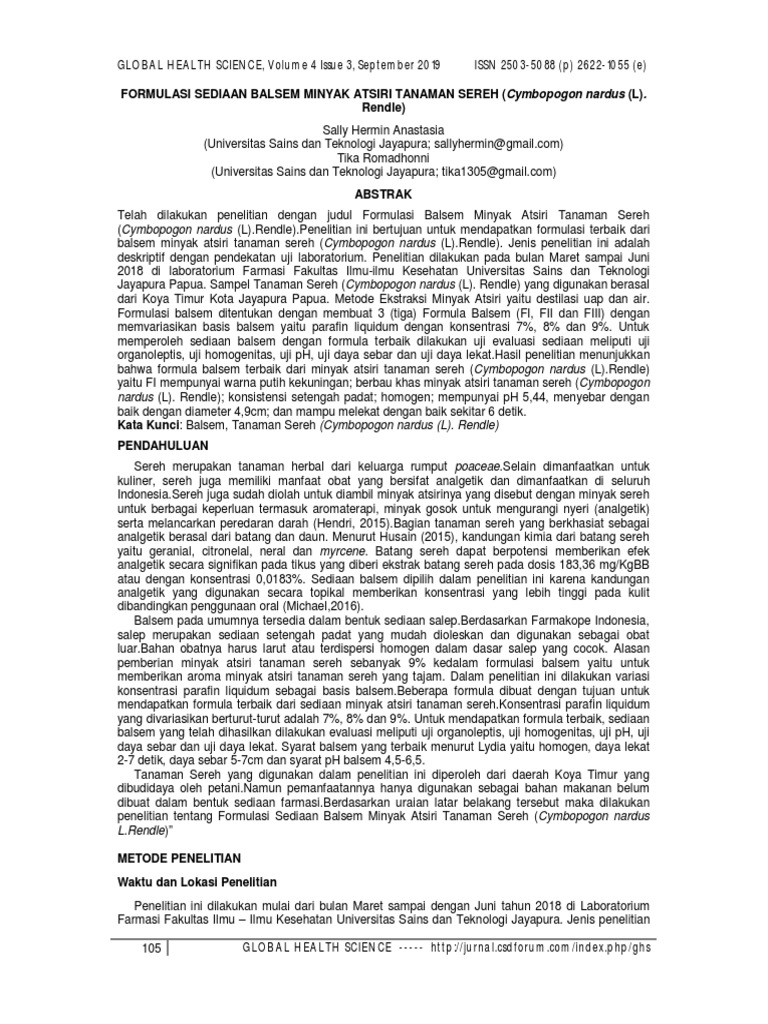 GLOBAL HEALTH SCIENCE, Volume 4 Issue 3, September 2019     ISSN 2503-5088 (p) 2622-1055 (e)

FORMULASI SEDIAAN BALSEM MINYAK ATSIRI TANAMAN SEREH (Cymbopogon nardus (L). Rendle)

Sally Hermin Anastasia
(Universitas Sains dan Teknologi Jayapura; sallyhermin@gmail.com)
Tika Romadhonni
(Universitas Sains dan Teknologi Jayapura; tika1305@gmail.com)

ABSTRAK

Telah dilakukan penelitian dengan judul Formulasi Balsem Minyak Atsiri Tanaman Sereh (Cymbopogon nardus (L).Rendle).Penelitian ini bertujuan untuk mendapatkan formulasi terbaik dari balsem minyak atsiri tanaman sereh (Cymbopogon nardus (L).Rendle). Jenis penelitian ini adalah deskriptif dengan pendekatan uji laboratorium. Penelitian dilakukan pada bulan Maret sampai Juni 2018 di laboratorium Farmasi Fakultas Ilmu-ilmu Kesehatan Universitas Sains dan Teknologi Jayapura Papua. Sampel Tanaman Sereh (Cymbopogon nardus (L). Rendle) yang digunakan berasal dari Koya Timur Kota Jayapura Papua. Metode Ekstraksi Minyak Atsiri yaitu destilasi uap dan air. Formulasi balsem ditentukan dengan membuat 3 (tiga) Formula Balsem (FI, FII dan FIII) dengan memvariasikan basis balsem yaitu parafin liquidum dengan konsentrasi 7%, 8% dan 9%. Untuk memperoleh sediaan balsem dengan formula terbaik dilakukan uji evaluasi sediaan meliputi uji organoleptis, uji homogenitas, uji pH, uji daya sebar dan uji daya lekat.Hasil penelitian menunjukkan bahwa formula balsem terbaik dari minyak atsiri tanaman sereh (Cymbopogon nardus (L).Rendle) yaitu FI mempunyai warna putih kekuningan; berbau khas minyak atsiri tanaman sereh (Cymbopogon nardus (L). Rendle); konsistensi setengah padat; homogen; mempunyai pH 5,44, menyebar dengan baik dengan diameter 4,9cm; dan mampu melekat dengan baik sekitar 6 detik.
Kata Kunci: Balsem, Tanaman Sereh (Cymbopogon nardus (L). Rendle)

PENDAHULUAN

Sereh merupakan tanaman herbal dari keluarga rumput poaceae.Selain dimanfaatkan untuk kuliner, sereh juga memiliki manfaat obat yang bersifat analgetik dan dimanfaatkan di seluruh Indonesia.Sereh juga sudah diolah untuk diambil minyak atsirinya yang disebut dengan minyak sereh untuk berbagai keperluan termasuk aromaterapi, minyak gosok untuk mengurangi nyeri (analgetik) serta melancarkan peredaran darah (Hendri, 2015).Bagian tanaman sereh yang berkhasiat sebagai analgetik berasal dari batang dan daun. Menurut Husain (2015), kandungan kimia dari batang sereh yaitu geranial, citronelal, neral dan myrcene. Batang sereh dapat berpotensi memberikan efek analgetik secara signifikan pada tikus yang diberi ekstrak batang sereh pada dosis 183,36 mg/KgBB atau dengan konsentrasi 0,0183%. Sediaan balsem dipilih dalam penelitian ini karena kandungan analgetik yang digunakan secara topikal memberikan konsentrasi yang lebih tinggi pada kulit dibandingkan penggunaan oral (Michael,2016).

Balsem pada umumnya tersedia dalam bentuk sediaan salep.Berdasarkan Farmakope Indonesia, salep merupakan sediaan setengah padat yang mudah dioleskan dan digunakan sebagai obat luar.Bahan obatnya harus larut atau terdispersi homogen dalam dasar salep yang cocok. Alasan pemberian minyak atsiri tanaman sereh sebanyak 9% kedalam formulasi balsem yaitu untuk memberikan aroma minyak atsiri tanaman sereh yang tajam. Dalam penelitian ini dilakukan variasi konsentrasi parafin liquidum sebagai basis balsem.Beberapa formula dibuat dengan tujuan untuk mendapatkan formula terbaik dari sediaan minyak atsiri tanaman sereh.Konsentrasi parafin liquidum yang divariasikan berturut-turut adalah 7%, 8% dan 9%. Untuk mendapatkan formula terbaik, sediaan balsem yang telah dihasilkan dilakukan evaluasi meliputi uji organoleptis, uji homogenitas, uji pH, uji daya sebar dan uji daya lekat. Syarat balsem yang terbaik menurut Lydia yaitu homogen, daya lekat 2-7 detik, daya sebar 5-7cm dan syarat pH balsem 4,5-6,5.

Tanaman Sereh yang digunakan dalam penelitian ini diperoleh dari daerah Koya Timur yang dibudidaya oleh petani.Namun pemanfaatannya hanya digunakan sebagai bahan makanan belum dibuat dalam bentuk sediaan farmasi.Berdasarkan uraian latar belakang tersebut maka dilakukan penelitian tentang Formulasi Sediaan Balsem Minyak Atsiri Tanaman Sereh (Cymbopogon nardus L.Rendle)"

METODE PENELITIAN

Waktu dan Lokasi Penelitian

Penelitian ini dilakukan mulai dari bulan Maret sampai dengan Juni tahun 2018 di Laboratorium Farmasi Fakultas Ilmu – Ilmu Kesehatan Universitas Sains dan Teknologi Jayapura. Jenis penelitian

105     GLOBAL HEALTH SCIENCE ----- http://jurnal.csdforum.com/index.php/ghs